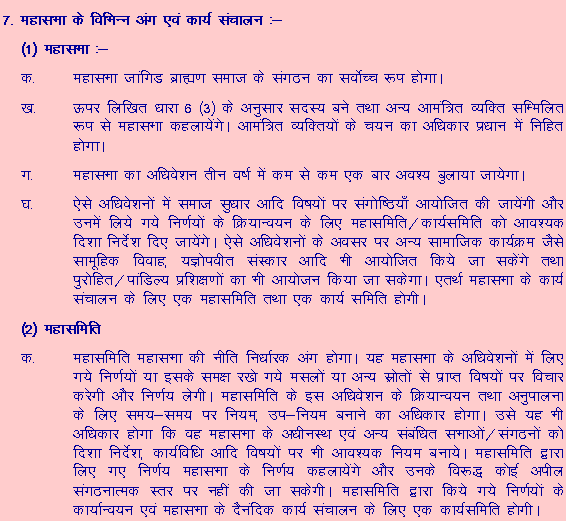 7. महासभा के विभिन्न अंग एवं कार्य संचालन :–

(1) महासभा :–

क. महासभा जांगिड ब्राह्मण समाज के संगठन का सर्वोच्च रूप होगा।

ख. ऊपर लिखित धारा 6 (3) के अनुसार सदस्य बने तथा अन्य आमंत्रित व्यक्ति सम्मिलित रूप से महासभा कहलायेंगे। आमंत्रित व्यक्तियों के चयन का अधिकार प्रधान में निहित होगा।

ग. महासभा का अधिवेशन तीन वर्ष में कम से कम एक बार अवश्य बुलाया जायेगा।

घ. ऐसे अधिवेशनों में समाज सुधार आदि विषयों पर संगोष्ठियाँ आयोजित की जायेंगी और उनमें लिये गये निर्णयों के क्रियान्वयन के लिए महासमिति/कार्यसमिति को आवश्यक दिशा निर्देश दिए जायेंगे। ऐसे अधिवेशनों के अवसर पर अन्य सामाजिक कार्यक्रम जैसे सामूहिक विवाह, यज्ञोपवीत संस्कार आदि भी आयोजित किये जा सकेंगे तथा पुरोहित/पांडित्य प्रशिक्षणों का भी आयोजन किया जा सकेगा। एतर्थ महासभा के कार्य संचालन के लिए एक महासमिति तथा एक कार्य समिति होगी।

(2) महासमिति

क. महासमिति महासभा की नीति निर्धारक अंग होगा। यह महासभा के अधिवेशनों में लिए गये निर्णयों या इसके समक्ष रखे गये मसलों या अन्य स्रोतों से प्राप्त विषयों पर विचार करेगी और निर्णय लेगी। महासमिति के इस अधिवेशन के क्रियान्वयन तथा अनुपालना के लिए समय–समय पर नियम, उप–नियम बनाने का अधिकार होगा। उसे यह भी अधिकार होगा कि वह महासभा के अधीनस्थ एवं अन्य संबंधित सभाओं/संगठनों को दिशा निर्देश, कार्यविधि आदि विषयों पर भी आवश्यक नियम बनाये। महासमिति द्वारा लिए गए निर्णय महासभा के निर्णय कहलायेंगे और उनके विरुद्ध कोई अपील संगठनात्मक स्तर पर नहीं की जा सकेगी। महासमिति द्वारा किये गये निर्णयों के कार्यान्वयन एवं महासभा के दैनंदिक कार्य संचालन के लिए एक कार्यसमिति होगी।